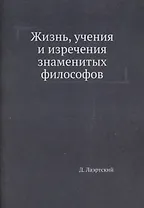 Жизнь, учения и изречения знаменитых философов

Д. Лаэртский